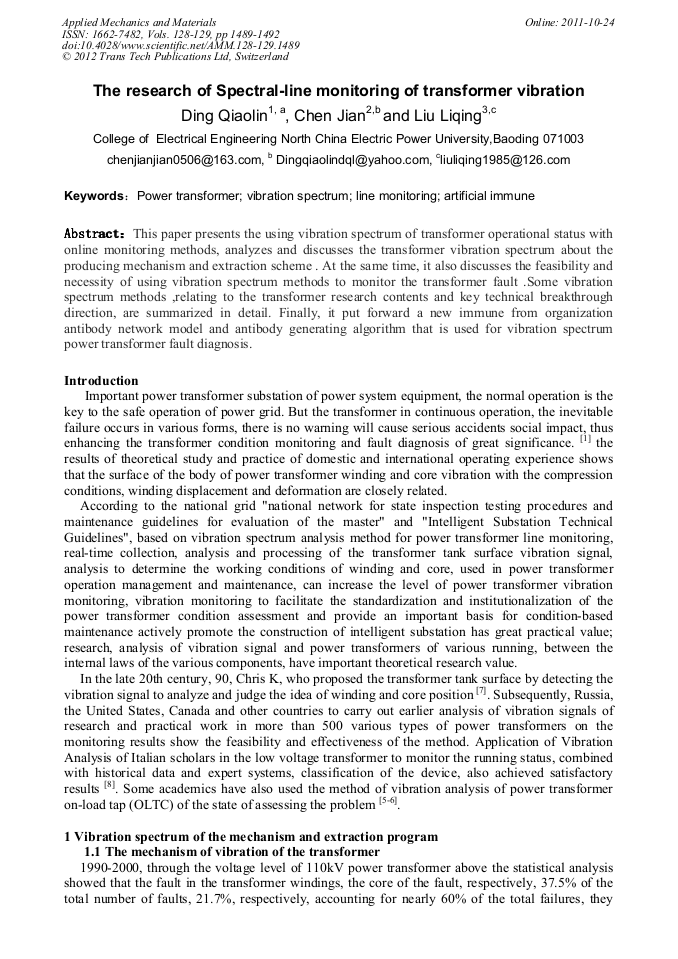 Applied Mechanics and Materials
ISSN: 1662-7482, Vols. 128-129, pp 1489-1492
doi:10.4028/www.scientific.net/AMM.128-129.1489
© 2012 Trans Tech Publications Ltd, Switzerland

Online: 2011-10-24

The research of Spectral-line monitoring of transformer vibration

Ding Qiaolin$^{1, a}$, Chen Jian$^{2,b}$ and Liu Liqing$^{3,c}$

College of Electrical Engineering North China Electric Power University,Baoding 071003

chenjianjian0506@163.com, $^{b}$ Dingqiaolindql@yahoo.com, $^{c}$liuliqing1985@126.com

Keywords: Power transformer; vibration spectrum; line monitoring; artificial immune

Abstract: This paper presents the using vibration spectrum of transformer operational status with online monitoring methods, analyzes and discusses the transformer vibration spectrum about the producing mechanism and extraction scheme . At the same time, it also discusses the feasibility and necessity of using vibration spectrum methods to monitor the transformer fault .Some vibration spectrum methods ,relating to the transformer research contents and key technical breakthrough direction, are summarized in detail. Finally, it put forward a new immune from organization antibody network model and antibody generating algorithm that is used for vibration spectrum power transformer fault diagnosis.

Introduction

Important power transformer substation of power system equipment, the normal operation is the key to the safe operation of power grid. But the transformer in continuous operation, the inevitable failure occurs in various forms, there is no warning will cause serious accidents social impact, thus enhancing the transformer condition monitoring and fault diagnosis of great significance. $^{[1]}$ the results of theoretical study and practice of domestic and international operating experience shows that the surface of the body of power transformer winding and core vibration with the compression conditions, winding displacement and deformation are closely related.

According to the national grid "national network for state inspection testing procedures and maintenance guidelines for evaluation of the master" and "Intelligent Substation Technical Guidelines", based on vibration spectrum analysis method for power transformer line monitoring, real-time collection, analysis and processing of the transformer tank surface vibration signal, analysis to determine the working conditions of winding and core, used in power transformer operation management and maintenance, can increase the level of power transformer vibration monitoring, vibration monitoring to facilitate the standardization and institutionalization of the power transformer condition assessment and provide an important basis for condition-based maintenance actively promote the construction of intelligent substation has great practical value; research, analysis of vibration signal and power transformers of various running, between the internal laws of the various components, have important theoretical research value.

In the late 20th century, 90, Chris K, who proposed the transformer tank surface by detecting the vibration signal to analyze and judge the idea of winding and core position $^{[7]}$. Subsequently, Russia, the United States, Canada and other countries to carry out earlier analysis of vibration signals of research and practical work in more than 500 various types of power transformers on the monitoring results show the feasibility and effectiveness of the method. Application of Vibration Analysis of Italian scholars in the low voltage transformer to monitor the running status, combined with historical data and expert systems, classification of the device, also achieved satisfactory results $^{[8]}$. Some academics have also used the method of vibration analysis of power transformer on-load tap (OLTC) of the state of assessing the problem $^{[5-6]}$.

1 Vibration spectrum of the mechanism and extraction program

1.1 The mechanism of vibration of the transformer

1990-2000, through the voltage level of 110kV power transformer above the statistical analysis showed that the fault in the transformer windings, the core of the fault, respectively, 37.5% of the total number of faults, 21.7%, respectively, accounting for nearly 60% of the total failures, they